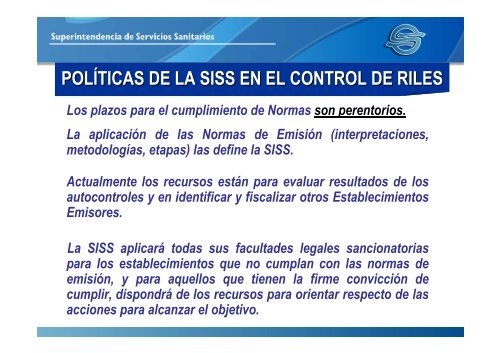 Superintendencia de Servicios Sanitarios

POLÍTICAS DE LA SISS EN EL CONTROL DE RILES

Los plazos para el cumplimiento de Normas son perentorios.

La aplicación de las Normas de Emisión (interpretaciones, metodologías, etapas) las define la SISS.

Actualmente los recursos están para evaluar resultados de los autocontroles y en identificar y fiscalizar otros Establecimientos Emisores.

La SISS aplicará todas sus facultades legales sancionatorias para los establecimientos que no cumplan con las normas de emisión, y para aquellos que tienen la firme convicción de cumplir, dispondrá de los recursos para orientar respecto de las acciones para alcanzar el objetivo.